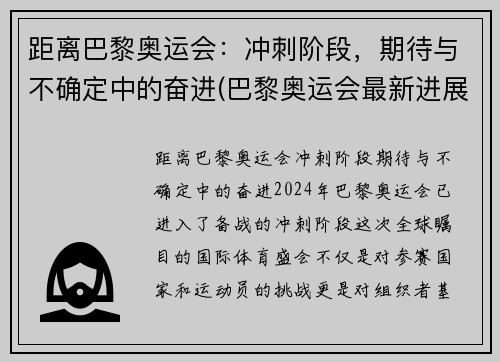 距离巴黎奥运会：冲刺阶段，期待与不确定中的奋进(巴黎奥运会最新进展

距离巴黎奥运会冲刺阶段期待与不确定中的奋进2024年巴黎奥运会已进入了备战的冲刺阶段这次全球瞩目的国际体育盛会不仅是对参赛国家和运动员的挑战更是对组织者基